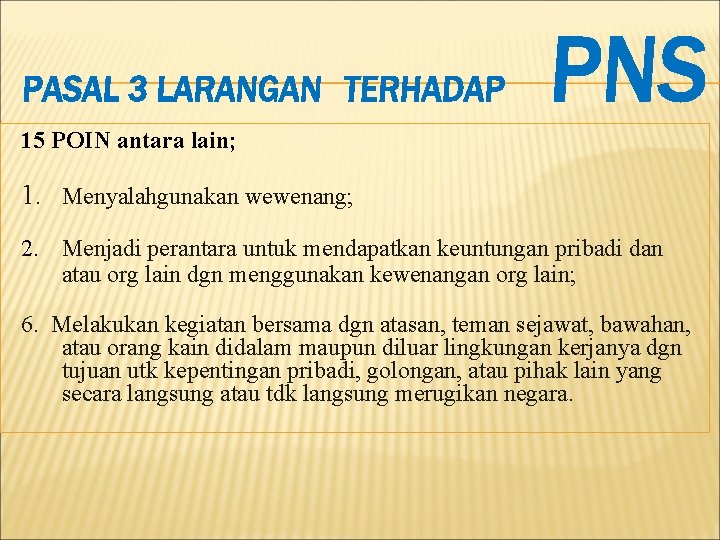 PASAL 3 LARANGAN TERHADAP PNS

15 POIN antara lain;

1. Menyalahgunakan wewenang;

2. Menjadi perantara untuk mendapatkan keuntungan pribadi dan atau org lain dgn menggunakan kewenangan org lain;

6. Melakukan kegiatan bersama dgn atasan, teman sejawat, bawahan, atau orang kain didalam maupun diluar lingkungan kerjanya dgn tujuan utk kepentingan pribadi, golongan, atau pihak lain yang secara langsung atau tdk langsung merugikan negara.